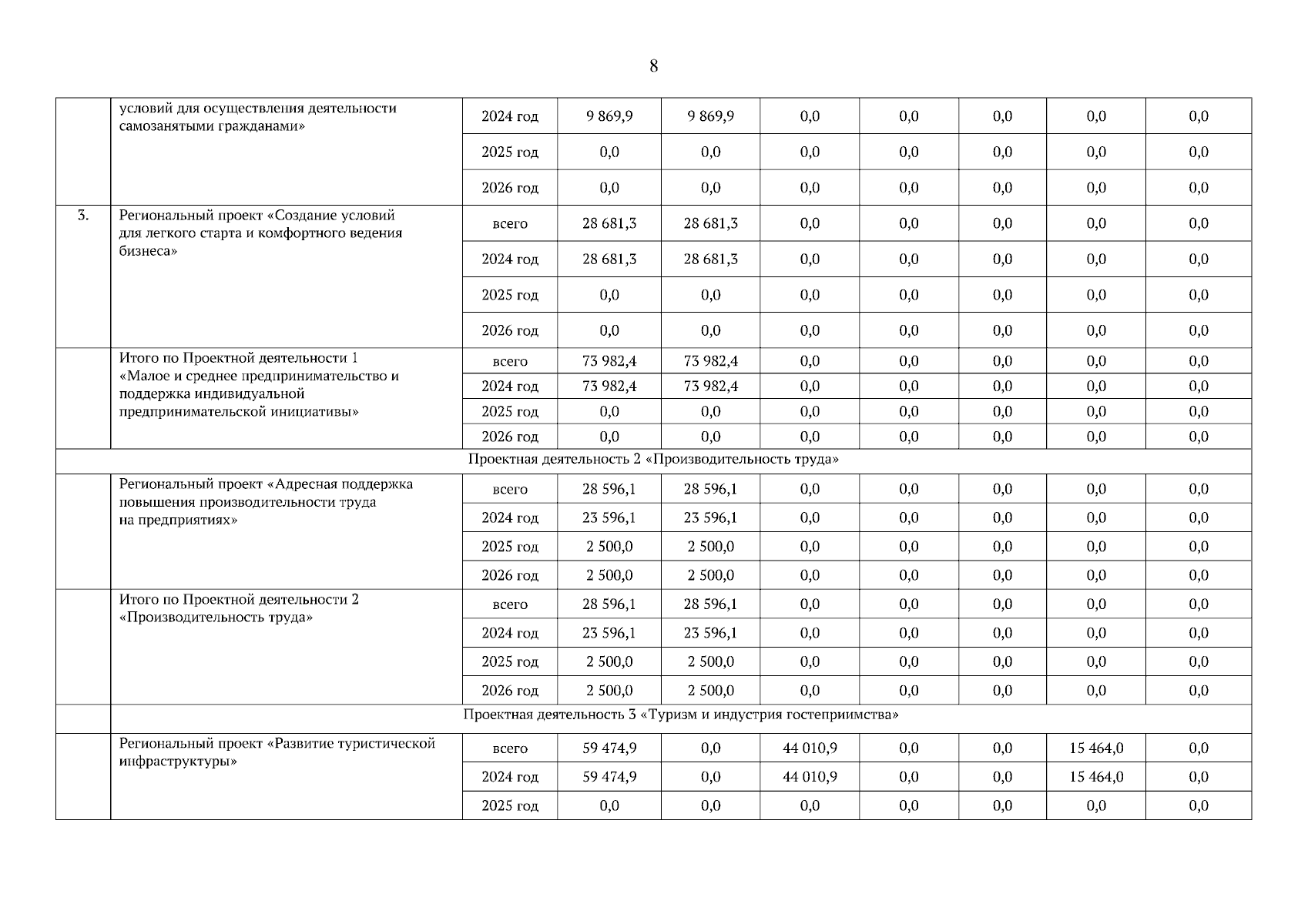 8

|  |  |  |  |  |  |  |  |  |  |
|---|---|---|---|---|---|---|---|---|---|
|  | условий для осуществления деятельности самозанятыми гражданами» | 2024 год | 9 869,9 | 9 869,9 | 0,0 | 0,0 | 0,0 | 0,0 | 0,0 |
|  |  | 2025 год | 0,0 | 0,0 | 0,0 | 0,0 | 0,0 | 0,0 | 0,0 |
|  |  | 2026 год | 0,0 | 0,0 | 0,0 | 0,0 | 0,0 | 0,0 | 0,0 |
| 3. | Региональный проект «Создание условий для легкого старта и комфортного ведения бизнеса» | всего | 28 681,3 | 28 681,3 | 0,0 | 0,0 | 0,0 | 0,0 | 0,0 |
|  |  | 2024 год | 28 681,3 | 28 681,3 | 0,0 | 0,0 | 0,0 | 0,0 | 0,0 |
|  |  | 2025 год | 0,0 | 0,0 | 0,0 | 0,0 | 0,0 | 0,0 | 0,0 |
|  |  | 2026 год | 0,0 | 0,0 | 0,0 | 0,0 | 0,0 | 0,0 | 0,0 |
|  | Итого по Проектной деятельности 1 «Малое и среднее предпринимательство и поддержка индивидуальной предпринимательской инициативы» | всего | 73 982,4 | 73 982,4 | 0,0 | 0,0 | 0,0 | 0,0 | 0,0 |
|  |  | 2024 год | 73 982,4 | 73 982,4 | 0,0 | 0,0 | 0,0 | 0,0 | 0,0 |
|  |  | 2025 год | 0,0 | 0,0 | 0,0 | 0,0 | 0,0 | 0,0 | 0,0 |
|  |  | 2026 год | 0,0 | 0,0 | 0,0 | 0,0 | 0,0 | 0,0 | 0,0 |
| Проектная деятельность 2 «Производительность труда» |  |  |  |  |  |  |  |  |  |
|  | Региональный проект «Адресная поддержка повышения производительности труда на предприятиях» | всего | 28 596,1 | 28 596,1 | 0,0 | 0,0 | 0,0 | 0,0 | 0,0 |
|  |  | 2024 год | 23 596,1 | 23 596,1 | 0,0 | 0,0 | 0,0 | 0,0 | 0,0 |
|  |  | 2025 год | 2 500,0 | 2 500,0 | 0,0 | 0,0 | 0,0 | 0,0 | 0,0 |
|  |  | 2026 год | 2 500,0 | 2 500,0 | 0,0 | 0,0 | 0,0 | 0,0 | 0,0 |
|  | Итого по Проектной деятельности 2 «Производительность труда» | всего | 28 596,1 | 28 596,1 | 0,0 | 0,0 | 0,0 | 0,0 | 0,0 |
|  |  | 2024 год | 23 596,1 | 23 596,1 | 0,0 | 0,0 | 0,0 | 0,0 | 0,0 |
|  |  | 2025 год | 2 500,0 | 2 500,0 | 0,0 | 0,0 | 0,0 | 0,0 | 0,0 |
|  |  | 2026 год | 2 500,0 | 2 500,0 | 0,0 | 0,0 | 0,0 | 0,0 | 0,0 |
|  | Проектная деятельность 3 «Туризм и индустрия гостеприимства» |  |  |  |  |  |  |  |  |
|  | Региональный проект «Развитие туристической инфраструктуры» | всего | 59 474,9 | 0,0 | 44 010,9 | 0,0 | 0,0 | 15 464,0 | 0,0 |
|  |  | 2024 год | 59 474,9 | 0,0 | 44 010,9 | 0,0 | 0,0 | 15 464,0 | 0,0 |
|  |  | 2025 год | 0,0 | 0,0 | 0,0 | 0,0 | 0,0 | 0,0 | 0,0 |